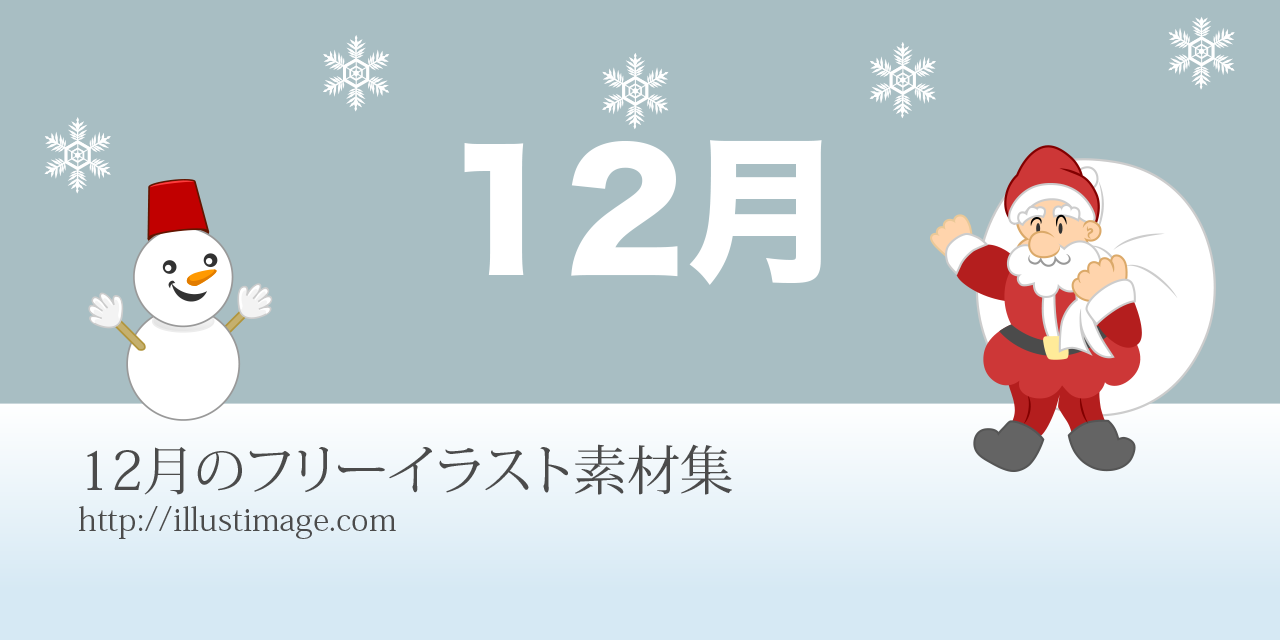 12月

12月のフリーイラスト素材集
http://illustimage.com